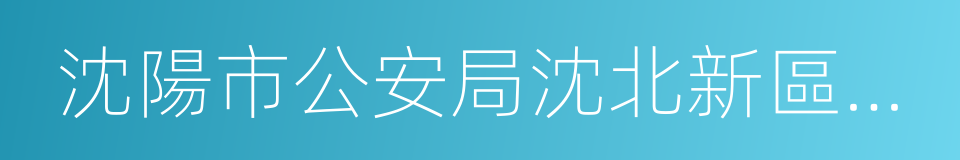 沈陽市公安局沈北新區...